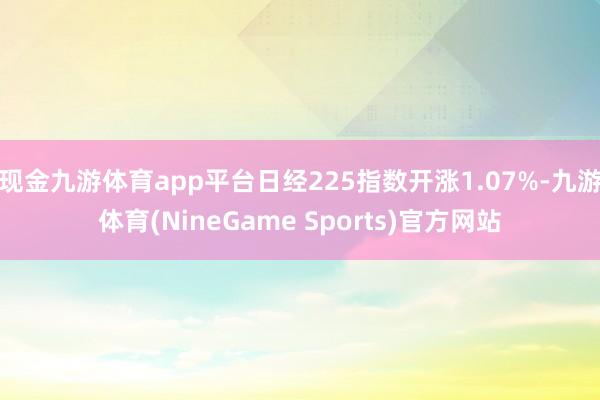 现金九游体育app平台日经225指数开涨1.07%-九游体育(NineGame Sports)官方网站